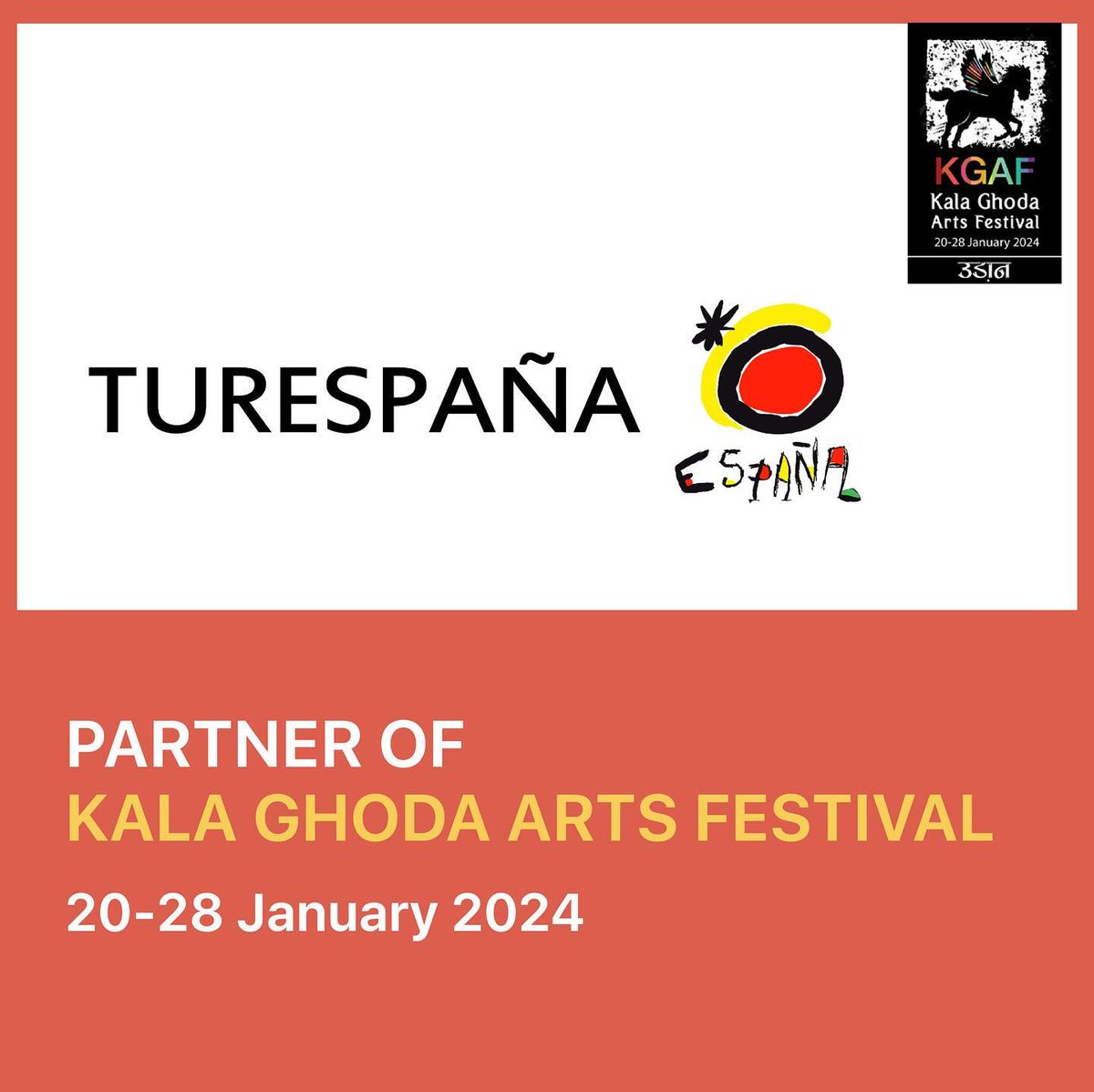 KGAF
Kala Ghoda
Arts Festival
20-28 January 2024
उड़ान

TURESPAÑA

ESPAÑA

PARTNER OF
KALA GHODA ARTS FESTIVAL
20-28 January 2024